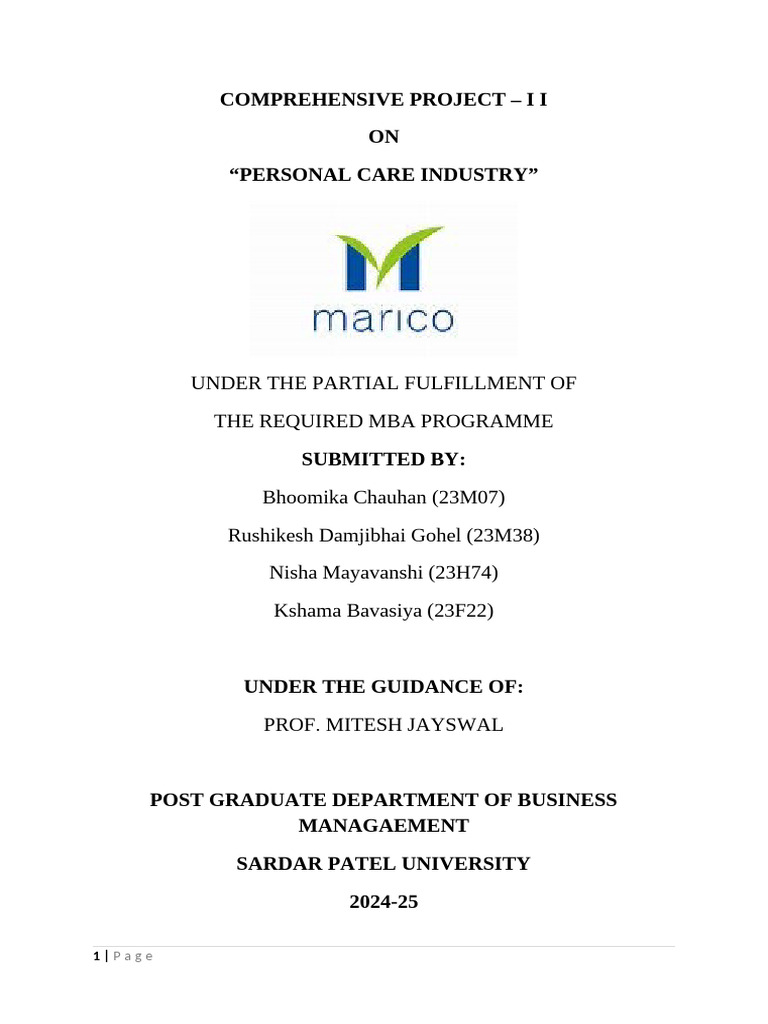 COMPREHENSIVE PROJECT – I I

ON

"PERSONAL CARE INDUSTRY"

marico

UNDER THE PARTIAL FULFILLMENT OF

THE REQUIRED MBA PROGRAMME

SUBMITTED BY:

Bhoomika Chauhan (23M07)

Rushikesh Damjibhai Gohel (23M38)

Nisha Mayavanshi (23H74)

Kshama Bavasiya (23F22)

UNDER THE GUIDANCE OF:

PROF. MITESH JAYSWAL

POST GRADUATE DEPARTMENT OF BUSINESS MANAGAEMENT

SARDAR PATEL UNIVERSITY

2024-25

1 | P a g e